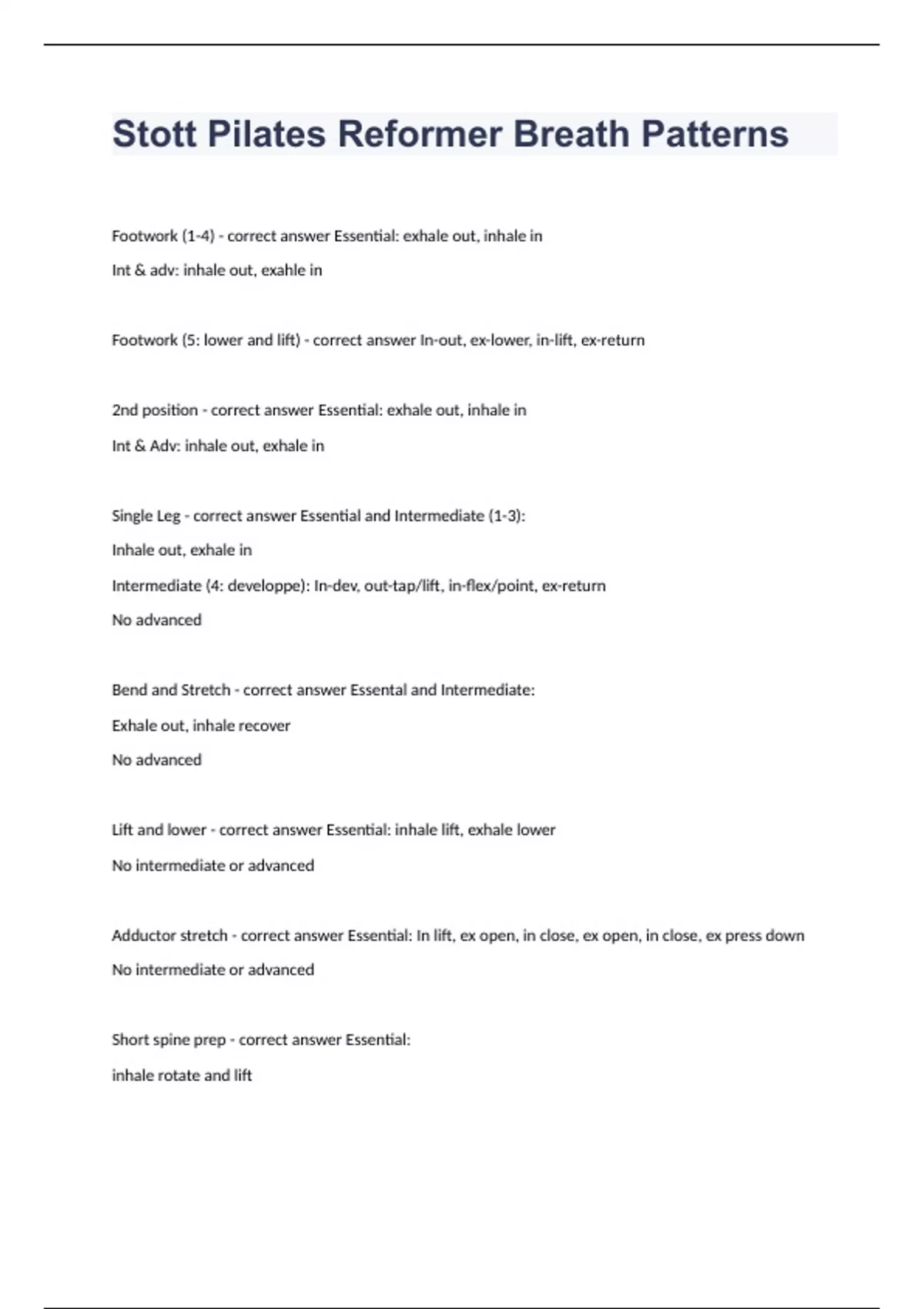 Stott Pilates Reformer Breath Patterns

Footwork (1-4) - correct answer Essential: exhale out, inhale in

Int & adv: inhale out, exahle in

Footwork (5: lower and lift) - correct answer In-out, ex-lower, in-lift, ex-return

2nd position - correct answer Essential: exhale out, inhale in

Int & Adv: inhale out, exhale in

Single Leg - correct answer Essential and Intermediate (1-3):

Inhale out, exhale in

Intermediate (4: developpe): In-dev, out-tap/lift, in-flex/point, ex-return

No advanced

Bend and Stretch - correct answer Essental and Intermediate:

Exhale out, inhale recover

No advanced

Lift and lower - correct answer Essential: inhale lift, exhale lower

No intermediate or advanced

Adductor stretch - correct answer Essential: In lift, ex open, in close, ex open, in close, ex press down

No intermediate or advanced

Short spine prep - correct answer Essential:

inhale rotate and lift